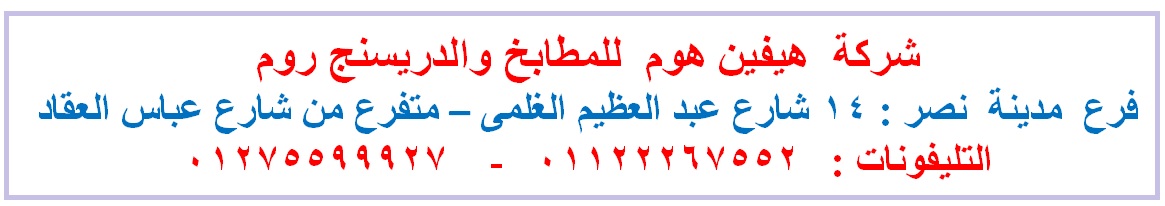 شركة هيفين هوم للمطابخ والدريسنج روم

فرع مدينة نصر : ١٤ شارع عبد العظيم الغلمى – متفرع من شارع عباس العقاد

التليفونات : ٠١١٢٢٢٦٧٥٥٢ - ٠١٢٧٥٥٩٩٩٢٧